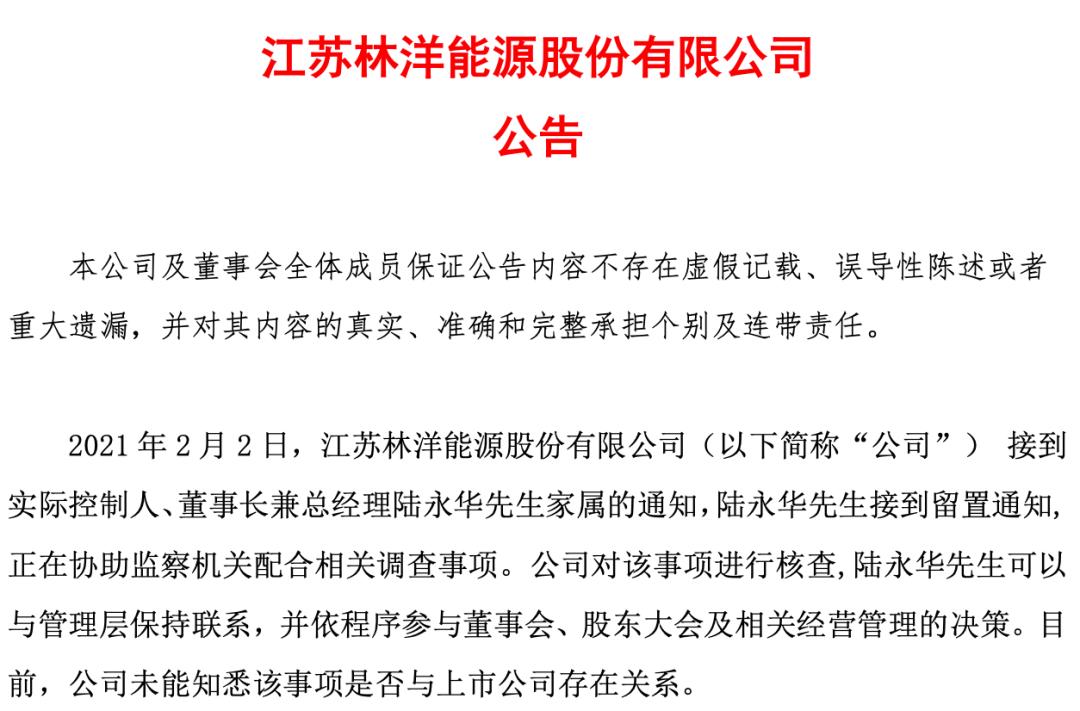 江苏林洋能源股份有限公司
公告

本公司及董事会全体成员保证公告内容不存在虚假记载、误导性陈述或者重大遗漏，并对其内容的真实、准确和完整承担个别及连带责任。

2021 年 2 月 2 日，江苏林洋能源股份有限公司（以下简称“公司”） 接到实际控制人、董事长兼总经理陆永华先生家属的通知，陆永华先生接到留置通知，正在协助监察机关配合相关调查事项。公司对该事项进行核查，陆永华先生可以与管理层保持联系，并依程序参与董事会、股东大会及相关经营管理的决策。目前，公司未能知悉该事项是否与上市公司存在关系。